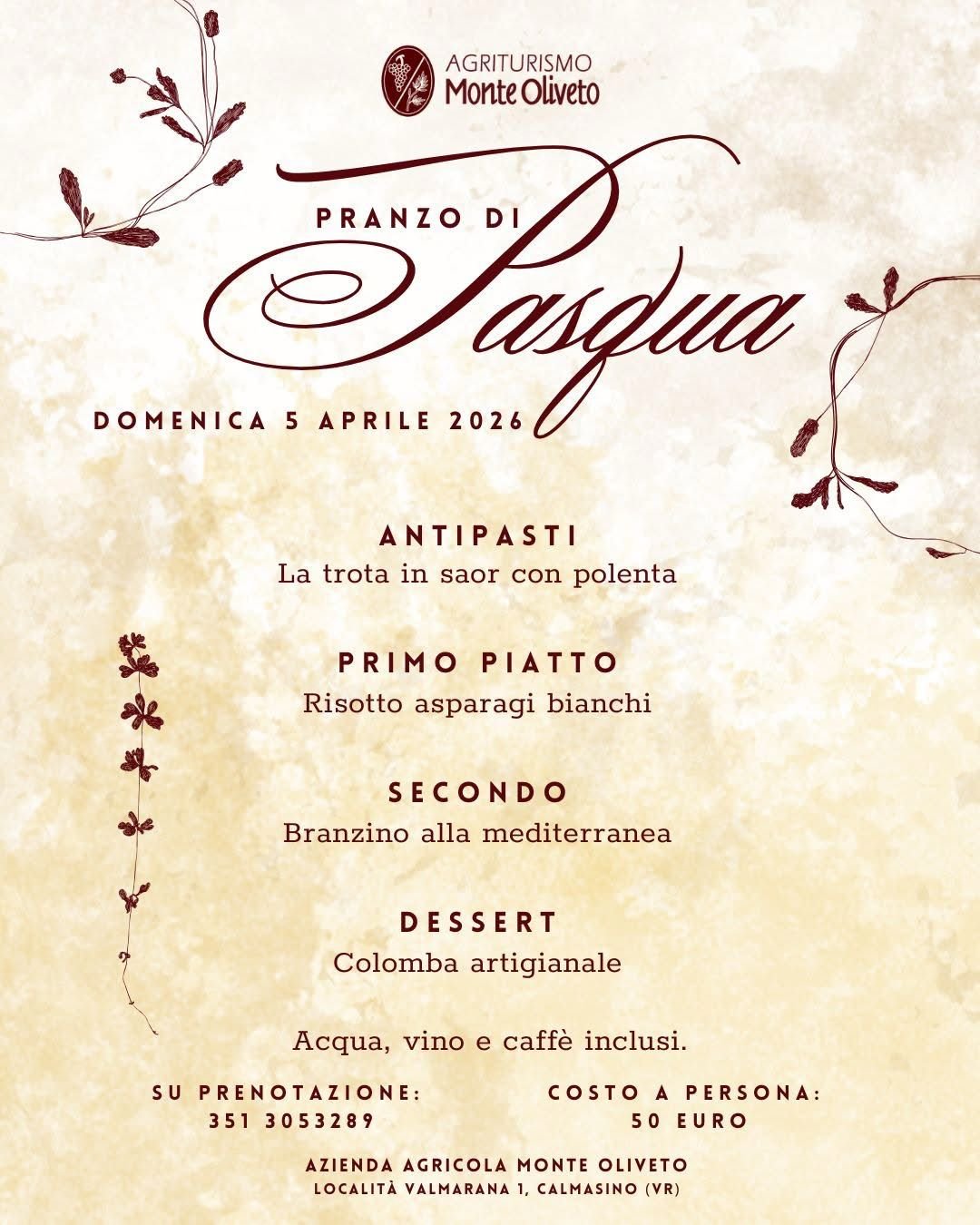 AGRITURISMO
Monte Oliveto

PRANZO DI
Pasqua

DOMENICA 5 APRILE 2026

ANTIPASTI
La trota in saor con polenta

PRIMO PIATTO
Risotto asparagi bianchi

SECONDO
Branzino alla mediterranea

DESSERT
Colomba artigianale

Acqua, vino e caffè inclusi.

SU PRENOTAZIONE:
351 3053289

COSTO A PERSONA:
50 EURO

AZIENDA AGRICOLA MONTE OLIVETO
LOCALITÀ VALMARANA 1, CALMASINO (VR)